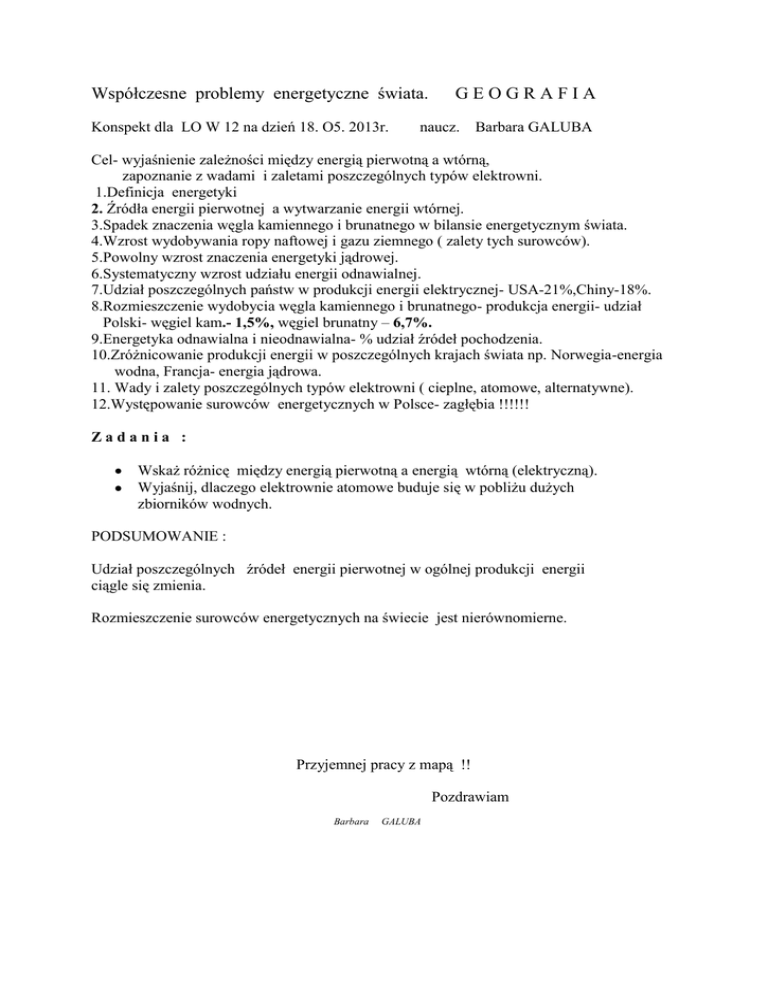 Współczesne problemy energetyczne świata. G E O G R A F I A

Konspekt dla LO W 12 na dzień 18. O5. 2013r. naucz. Barbara GALUBA

Cel- wyjaśnienie zależności między energią pierwotną a wtórną, zapoznanie z wadami i zaletami poszczególnych typów elektrowni.
1.Definicja energetyki
2. Źródła energii pierwotnej a wytwarzanie energii wtórnej.
3.Spadek znaczenia węgla kamiennego i brunatnego w bilansie energetycznym świata.
4.Wzrost wydobywania ropy naftowej i gazu ziemnego ( zalety tych surowców).
5.Powolny wzrost znaczenia energetyki jądrowej.
6.Systematyczny wzrost udziału energii odnawialnej.
7.Udział poszczególnych państw w produkcji energii elektrycznej- USA-21%,Chiny-18%.
8.Rozmieszczenie wydobycia węgla kamiennego i brunatnego- produkcja energii- udział Polski- węgiel kam.- 1,5%, węgiel brunatny – 6,7%.
9.Energetyka odnawialna i nieodnawialna- % udział źródeł pochodzenia.
10.Zróżnicowanie produkcji energii w poszczególnych krajach świata np. Norwegia-energia wodna, Francja- energia jądrowa.
11. Wady i zalety poszczególnych typów elektrowni ( cieplne, atomowe, alternatywne).
12.Występowanie surowców energetycznych w Polsce- zagłębia !!!!!!

Z a d a n i a :

• Wskaż różnicę między energią pierwotną a energią wtórną (elektryczną).
• Wyjaśnij, dlaczego elektrownie atomowe buduje się w pobliżu dużych zbiorników wodnych.

PODSUMOWANIE :

Udział poszczególnych źródeł energii pierwotnej w ogólnej produkcji energii ciągle się zmienia.

Rozmieszczenie surowców energetycznych na świecie jest nierównomierne.

Przyjemnej pracy z mapą !!

Pozdrawiam

Barbara GALUBA